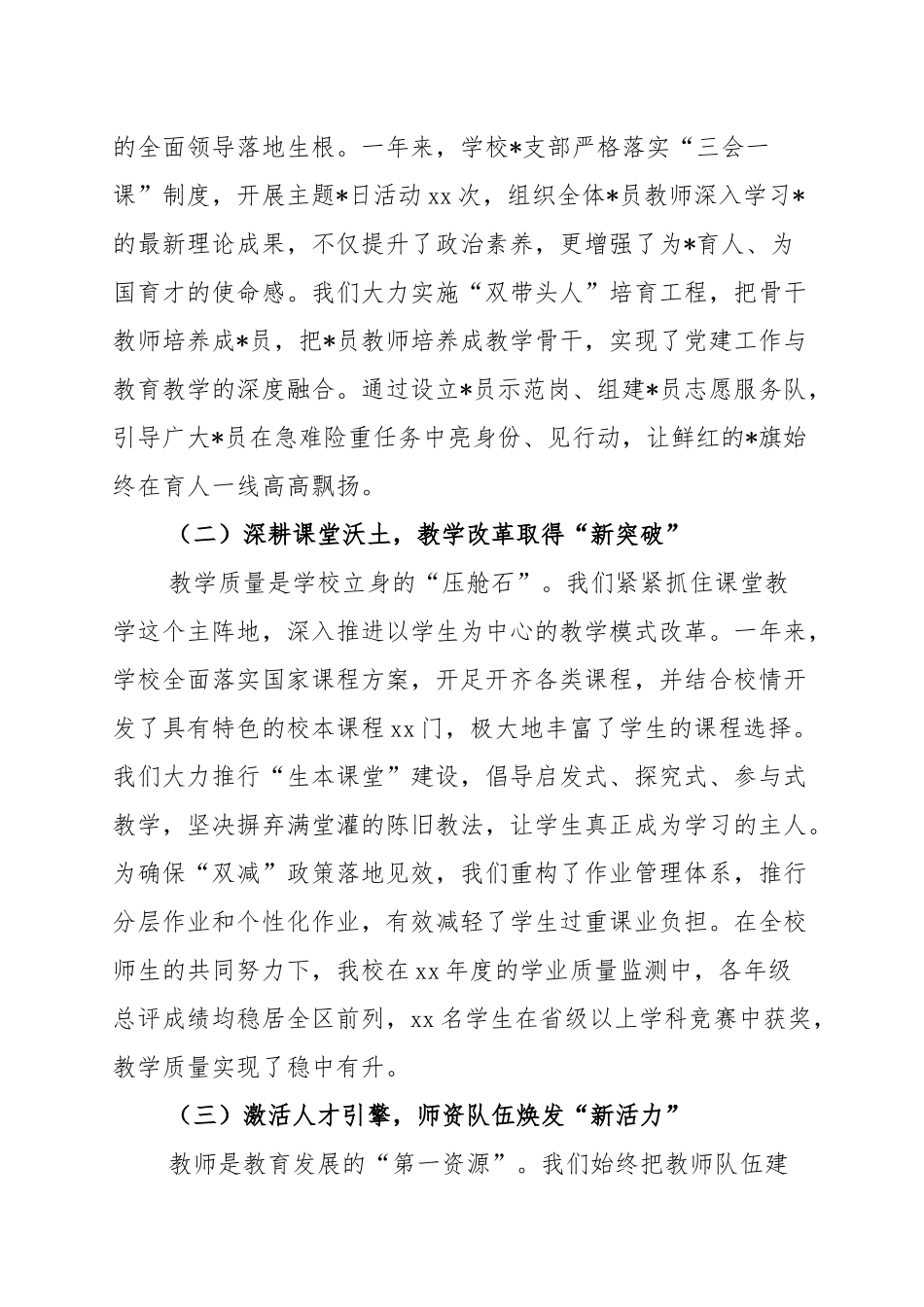 的全面领导落地生根。一年来，学校*支部严格落实“三会一课”制度，开展主题*日活动xx次，组织全体*员教师深入学习*的最新理论成果，不仅提升了政治素养，更增强了为*育人、为国育才的使命感。我们大力实施“双带头人”培育工程，把骨干教师培养成*员，把*员教师培养成教学骨干，实现了党建工作与教育教学的深度融合。通过设立*员示范岗、组建*员志愿服务队，引导广大*员在急难险重任务中亮身份、见行动，让鲜红的*旗始终在育人一线高高飘扬。

（二）深耕课堂沃土，教学改革取得“新突破”

教学质量是学校立身的“压舱石”。我们紧紧抓住课堂教学这个主阵地，深入推进以学生为中心的教学模式改革。一年来，学校全面落实国家课程方案，开足开齐各类课程，并结合校情开发了具有特色的校本课程xx门，极大地丰富了学生的课程选择。我们大力推行“生本课堂”建设，倡导启发式、探究式、参与式教学，坚决摒弃满堂灌的陈旧教法，让学生真正成为学习的主人。为确保“双减”政策落地见效，我们重构了作业管理体系，推行分层作业和个性化作业，有效减轻了学生过重课业负担。在全校师生的共同努力下，我校在xx年度的学业质量监测中，各年级总评成绩均稳居全区前列，xx名学生在省级以上学科竞赛中获奖，教学质量实现了稳中有升。

（三）激活人才引擎，师资队伍焕发“新活力”

教师是教育发展的“第一资源”。我们始终把教师队伍建